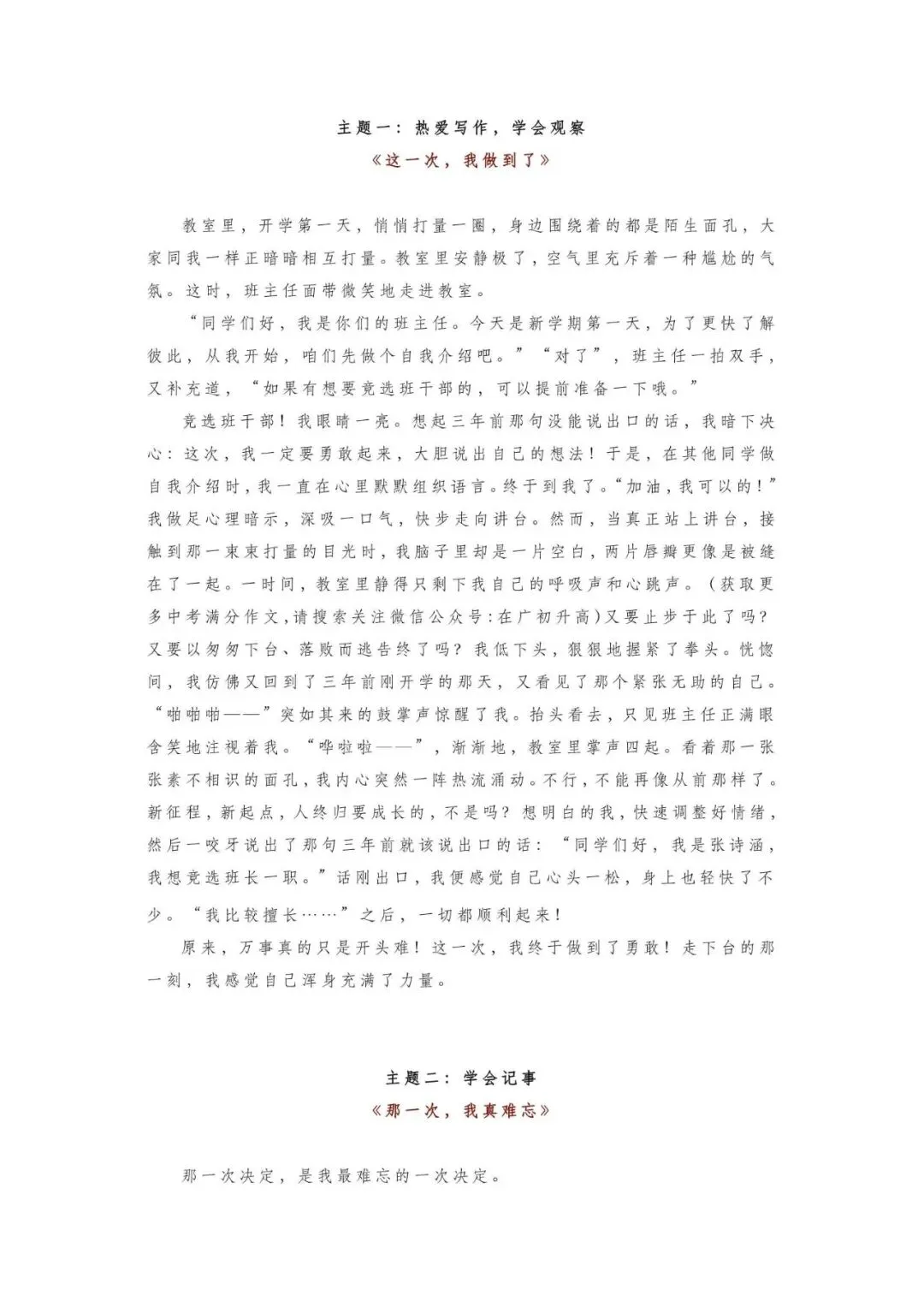 主题一：热爱写作，学会观察

《这一次，我做到了》

教室里，开学第一天，悄悄打量一圈，身边围绕着的都是陌生面孔，大家同我一样正暗暗相互打量。教室里安静极了，空气里充斥着一种尴尬的气氛。这时，班主任面带微笑地走进教室。

“同学们好，我是你们的班主任。今天是新学期第一天，为了更快了解彼此，从我开始，咱们先做个自我介绍吧。”“对了”，班主任一拍双手，又补充道，“如果有想要竞选班干部的，可以提前准备一下哦。”

竞选班干部！我眼睛一亮。想起三年前那句没能说出口的话，我暗下决心：这次，我一定要勇敢起来，大胆说出自己的想法！于是，在其他同学做自我介绍时，我一直在心里默默组织语言。终于到我了。“加油，我可以的！”我做足心理暗示，深吸一口气，快步走向讲台。然而，当真正站上讲台，接触到那一束束打量的目光时，我脑子里却是一片空白，两片唇瓣更像是被缝在了一起。一时间，教室里静得只剩下我自己的呼吸声和心跳声。（获取更多中考满分作文，请搜索关注微信公众号：在广初升高）又要止步于此了吗？又要以匆匆下台、落败而逃告终了吗？我低下头，狠狠地握紧了拳头。恍惚间，我仿佛又回到了三年前刚开学的那天，又看见了那个紧张无助的自己。“啪啪啪——”突如其来的鼓掌声惊醒了我。抬头看去，只见班主任正满眼含笑地注视着我。“哗啦啦——”，渐渐地，教室里掌声四起。看着那一张张素不相识的面孔，我内心突然一阵热流涌动。不行，不能再像从前那样了。新征程，新起点，人终归要成长的，不是吗？想明白的我，快速调整好情绪，然后一咬牙说出了那句三年前就该说出口的话：“同学们好，我是张诗涵，我想竞选班长一职。”话刚出口，我便感觉自己心头一松，身上也轻快了不少。“我比较擅长……”之后，一切都顺利起来！

原来，万事真的只是开头难！这一次，我终于做到了勇敢！走下台的那一刻，我感觉自己浑身充满了力量。

主题二：学会记事

《那一次，我真难忘》

那一次决定，是我最难忘的一次决定。